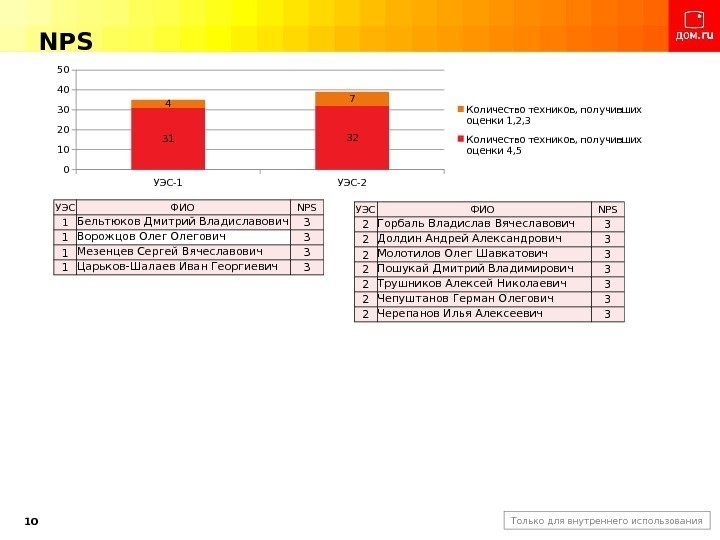 NPS

дом.ru

50
40
30
20
10
0

4
31
7
32

УЭС-1
УЭС-2

Количество техников, получивших оценки 1,2,3
Количество техников, получивших оценки 4,5

| УЭС | ФИО | NPS |
|---|---|---|
| 1 | Бельтюков Дмитрий Владиславович | 3 |
| 1 | Ворожцов Олег Олегович | 3 |
| 1 | Мезенцев Сергей Вячеславович | 3 |
| 1 | Царьков-Шалаев Иван Георгиевич | 3 |

| УЭС | ФИО | NPS |
|---|---|---|
| 2 | Горбаль Владислав Вячеславович | 3 |
| 2 | Долдин Андрей Александрович | 3 |
| 2 | Молотилов Олег Шавкатович | 3 |
| 2 | Пошукай Дмитрий Владимирович | 3 |
| 2 | Трушников Алексей Николаевич | 3 |
| 2 | Чепуштанов Герман Олегович | 3 |
| 2 | Черепанов Илья Алексеевич | 3 |

10

Только для внутреннего использования